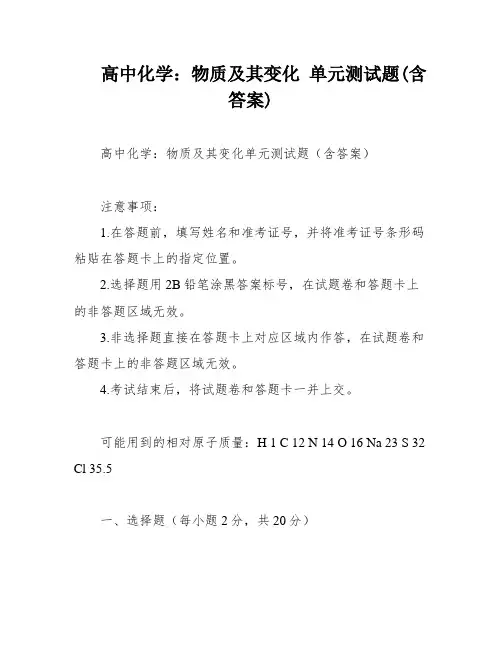 高中化学：物质及其变化 单元测试题(含答案)

高中化学：物质及其变化单元测试题（含答案）

注意事项：

1.在答题前，填写姓名和准考证号，并将准考证号条形码粘贴在答题卡上的指定位置。

2.选择题用 2B 铅笔涂黑答案标号，在试题卷和答题卡上的非答题区域无效。

3.非选择题直接在答题卡上对应区域内作答，在试题卷和答题卡上的非答题区域无效。

4.考试结束后，将试题卷和答题卡一并上交。

可能用到的相对原子质量：H 1 C 12 N 14 O 16 Na 23 S 32 Cl 35.5

一、选择题（每小题 2 分，共 20 分）